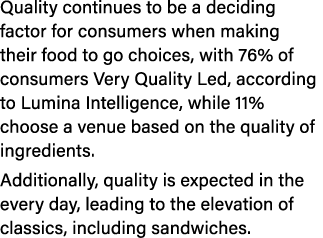 Quality continues to be a deciding factor for consumers when making their food to go choices, with 76% of consumers Very Quality Led, according to Lumina Intelligence, while 11% choose a venue based on the quality of ingredients.

Additionally, quality is expected in the every day, leading to the elevation of classics, including sandwiches.